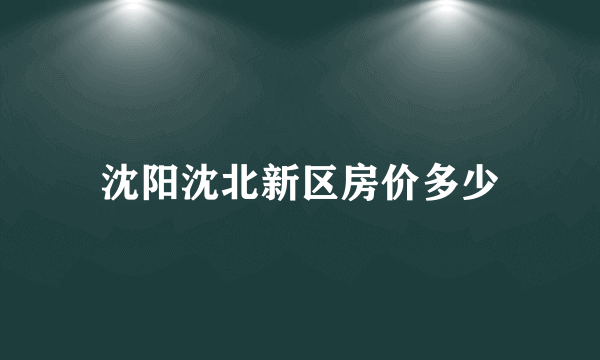 沈阳沈北新区房价多少